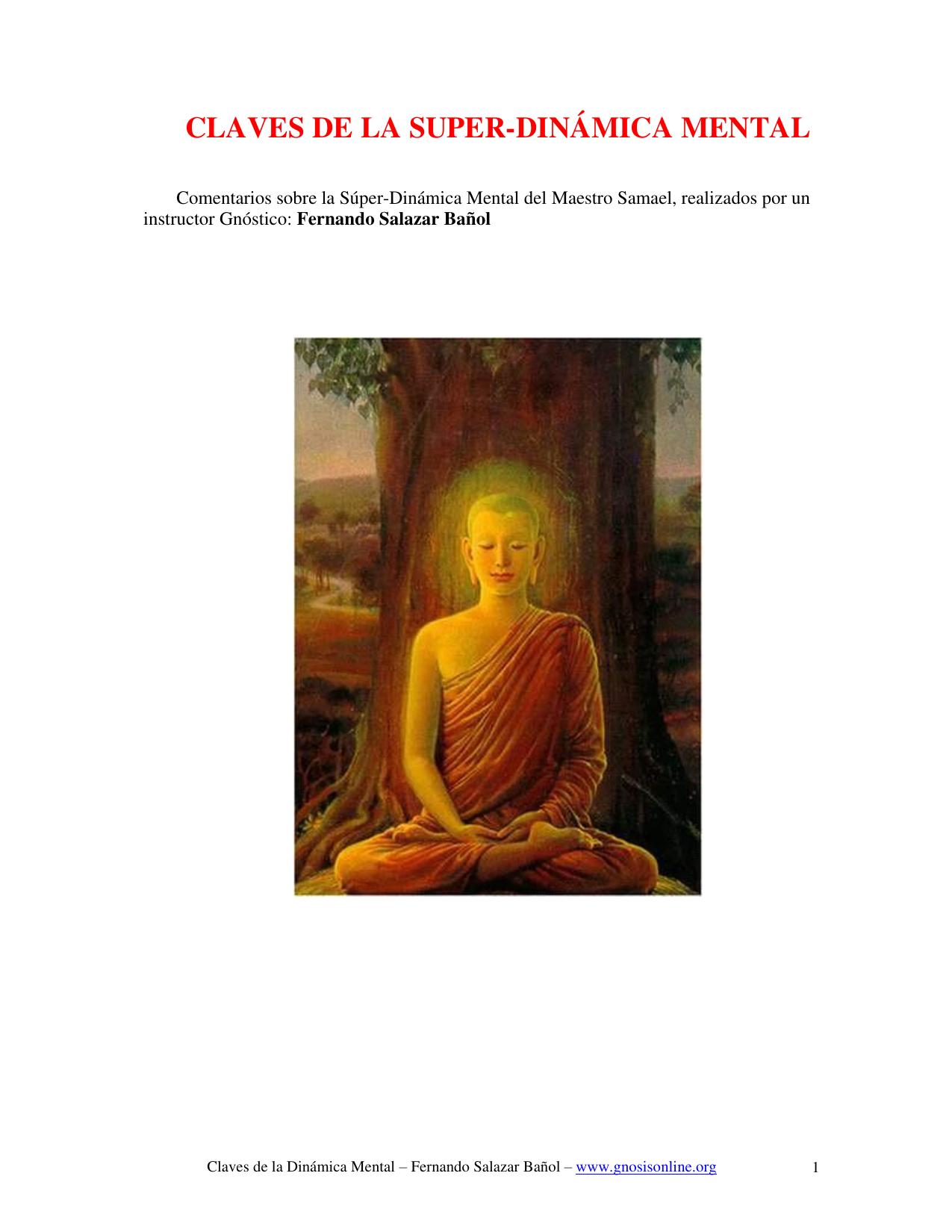 CLAVES DE LA SUPER-DINÁMICA MENTAL

Comentarios sobre la Súper-Dinámica Mental del Maestro Samael, realizados por un instructor Gnóstico: Fernando Salazar Bañol

Claves de la Dinámica Mental – Fernando Salazar Bañol – www.gnosisonline.org 1